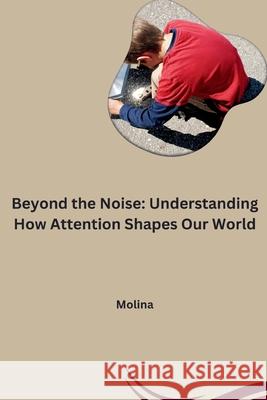 Beyond the Noise: Understanding How Attention Shapes Our World

Molina

Kraina Książek